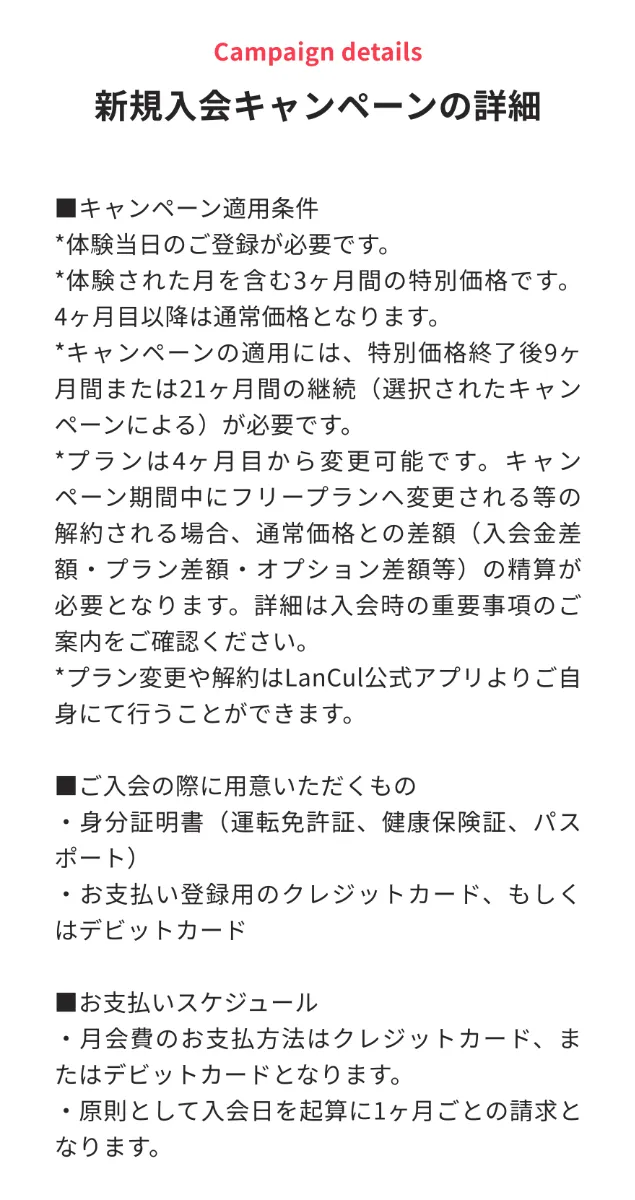 Campaign details

新規入会キャンペーンの詳細

■キャンペーン適用条件
*体験当日のご登録が必要です。
*体験された月を含む3ヶ月間の特別価格です。4ヶ月目以降は通常価格となります。
*キャンペーンの適用には、特別価格終了後9ヶ月間または21ヶ月間の継続（選択されたキャンペーンによる）が必要です。
*プランは4ヶ月目から変更可能です。キャンペーン期間中にフリープランへ変更される等の解約される場合、通常価格との差額（入会金差額・プラン差額・オプション差額等）の精算が必要となります。詳細は入会時の重要事項のご案内をご確認ください。
*プラン変更や解約はLanCul公式アプリよりご自身にて行うことができます。

■ご入会の際に用意いただくもの
・身分証明書（運転免許証、健康保険証、パスポート）
・お支払い登録用のクレジットカード、もしくはデビットカード

■お支払いスケジュール
・月会費のお支払方法はクレジットカード、またはデビットカードとなります。
・原則として入会日を起算に1ヶ月ごとの請求となります。